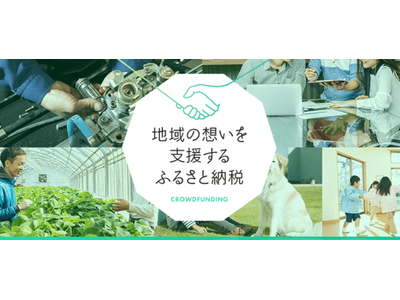 地域の想いを
支援する
ふるさと納税

CROWDFUNDING